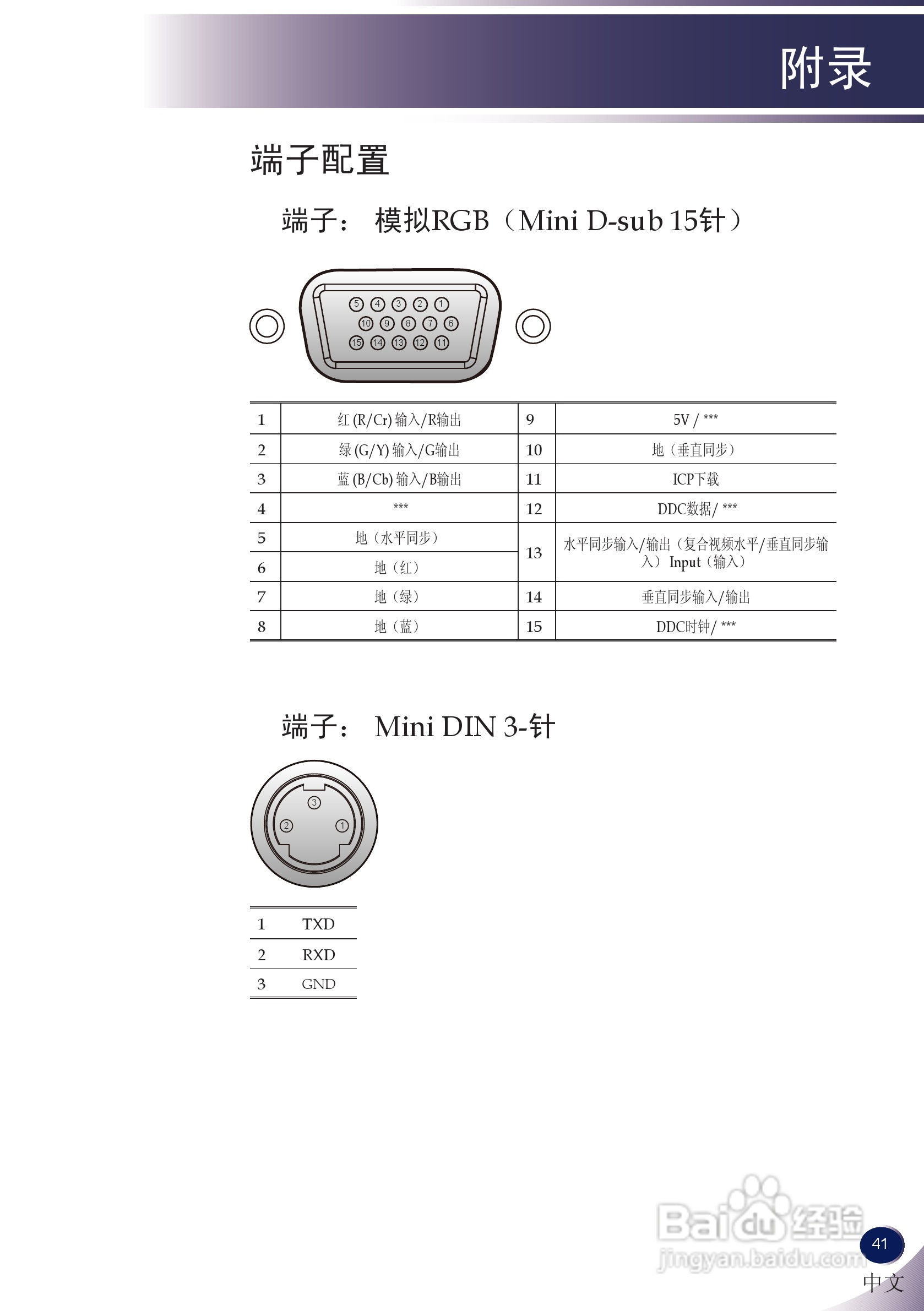 附录

端子配置

端子： 模拟RGB（Mini D-sub 15针）

5 4 3 2 1
10 9 8 7 6
15 14 13 12 11

| 1 | 红 (R/Cr) 输入/R输出 | 9 | 5V / *** |
|---|---|---|---|
| 2 | 绿 (G/Y) 输入/G输出 | 10 | 地（垂直同步） |
| 3 | 蓝 (B/Cb) 输入/B输出 | 11 | ICP下载 |
| 4 | *** | 12 | DDC数据/ *** |
| 5 | 地（水平同步） | 13 | 水平同步输入/输出（复合视频水平/垂直同步输入）Input（输入） |
| 6 | 地（红） | | |
| 7 | 地（绿） | 14 | 垂直同步输入/输出 |
| 8 | 地（蓝） | 15 | DDC时钟/ *** |

端子： Mini DIN 3-针

3
2 1

| 1 | TXD |
|---|---|
| 2 | RXD |
| 3 | GND |

Baidu经验
jingyan.baidu.com

41
中文